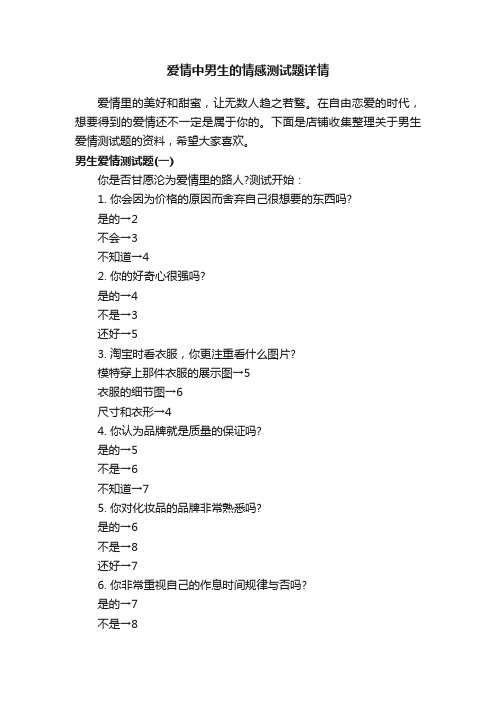 爱情中男生的情感测试题详情

爱情里的美好和甜蜜，让无数人趋之若鹜。在自由恋爱的时代，想要得到的爱情还不一定是属于你的。下面是店铺收集整理关于男生爱情测试题的资料，希望大家喜欢。

男生爱情测试题(一)

你是否甘愿沦为爱情里的路人?测试开始：

1. 你会因为价格的原因而舍弃自己很想要的东西吗?

是的→2

不会→3

不知道→4

2. 你的好奇心很强吗?

是的→4

不是→3

还好→5

3. 淘宝时看衣服，你更注重看什么图片?

模特穿上那件衣服的展示图→5

衣服的细节图→6

尺寸和衣形→4

4. 你认为品牌就是质量的保证吗?

是的→5

不是→6

不知道→7

5. 你对化妆品的品牌非常熟悉吗?

是的→6

不是→8

还好→7

6. 你非常重视自己的作息时间规律与否吗?

是的→7

不是→8